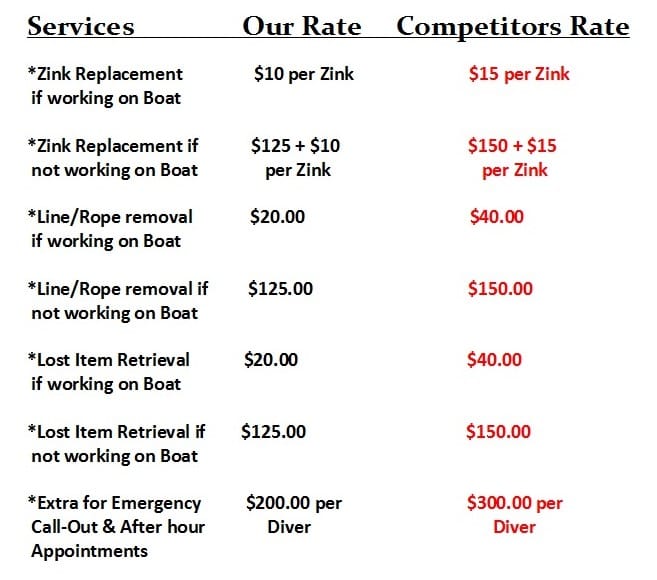 | Services | Our Rate | Competitors Rate |
|---|---|---|
| *Zink Replacement if working on Boat | \$10 per Zink | \$15 per Zink |
| *Zink Replacement if not working on Boat | \$125 + \$10 per Zink | \$150 + \$15 per Zink |
| *Line/Rope removal if working on Boat | \$20.00 | \$40.00 |
| *Line/Rope removal if not working on Boat | \$125.00 | \$150.00 |
| *Lost Item Retrieval if working on Boat | \$20.00 | \$40.00 |
| *Lost Item Retrieval if not working on Boat | \$125.00 | \$150.00 |
| *Extra for Emergency Call-Out & After hour Appointments | \$200.00 per Diver | \$300.00 per Diver |